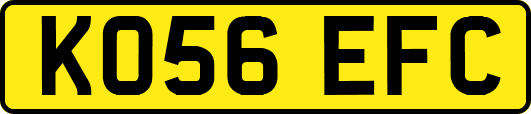 KO56 EFC